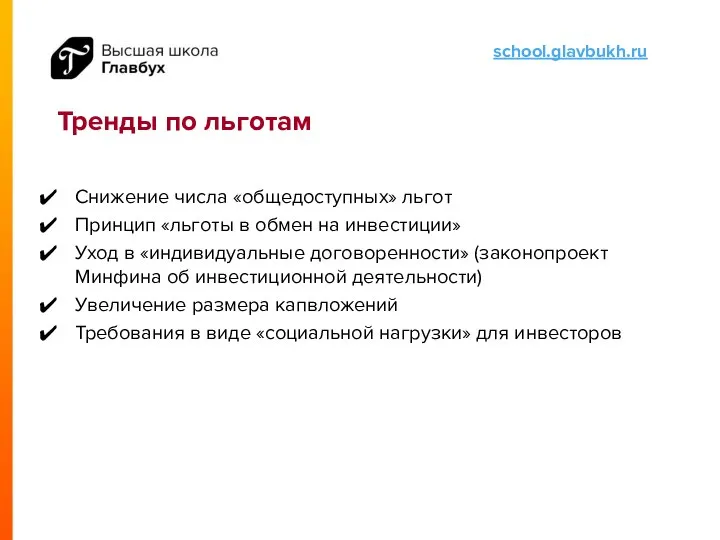 Высшая школа
Главбух

school.glavbukh.ru

Тренды по льготам

✔ Снижение числа «общедоступных» льгот
✔ Принцип «льготы в обмен на инвестиции»
✔ Уход в «индивидуальные договоренности» (законопроект Минфина об инвестиционной деятельности)
✔ Увеличение размера капвложений
✔ Требования в виде «социальной нагрузки» для инвесторов